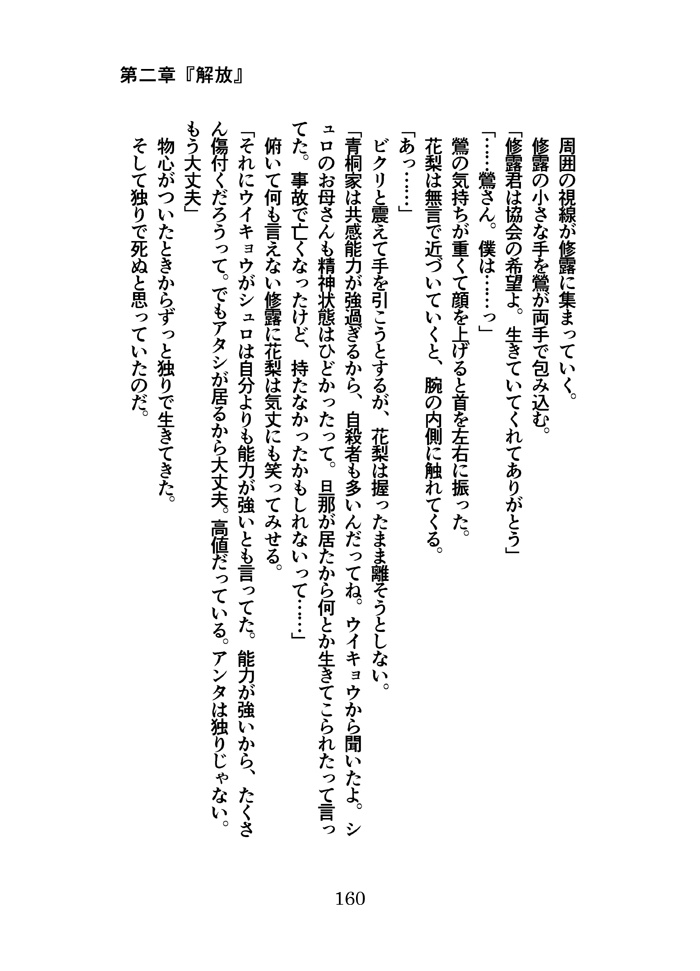 第二章『解放』

周囲の視線が修露に集まっていく。

修露の小さな手を鶯が両手で包み込む。

「修露君は協会の希望よ。生きていてくれてありがとう」

「……鶯さん。僕は……っ」

鶯の気持ちが重くて顔を上げると首を左右に振った。

花梨は無言で近づいていくと、腕の内側に触れてくる。

「あっ……」

ビクリと震えて手を引こうとするが、花梨は握ったまま離そうとしない。

「青桐家は共感能力が強過ぎるから、自殺者も多いんだってね。ウイキョウから聞いたよ。シュロのお母さんも精神状態はひどかったって。旦那が居たから何とか生きてこられたって言ってた。事故で亡くなったけど、持たなかったかもしれないって……」

俯いて何も言えない修露に花梨は気丈にも笑ってみせる。

「それにウイキョウがシュロは自分よりも能力が強いとも言ってた。能力が強いから、たくさん傷付くだろうって。でもアタシが居るから大丈夫。高値だっている。アンタは独りじゃない。もう大丈夫」

物心がついたときからずっと独りで生きてきた。

そして独りで死ぬと思っていたのだ。

160